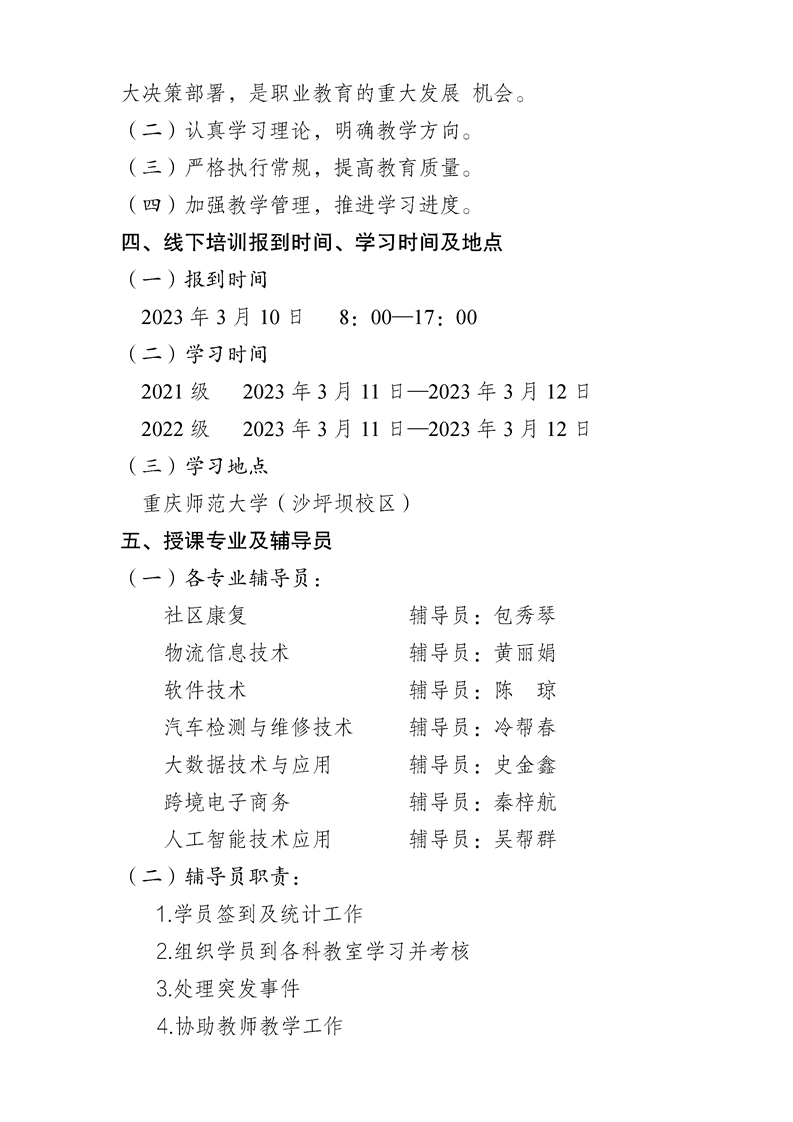 大决策部署，是职业教育的重大发展 机会。
（二）认真学习理论，明确教学方向。
（三）严格执行常规，提高教育质量。
（四）加强教学管理，推进学习进度。
四、线下培训报到时间、学习时间及地点
（一）报到时间
2023 年 3 月 10 日　8：00—17：00
（二）学习时间
2021 级　2023 年 3 月 11 日—2023 年 3 月 12 日
2022 级　2023 年 3 月 11 日—2023 年 3 月 12 日
（三）学习地点
重庆师范大学（沙坪坝校区）
五、授课专业及辅导员
（一）各专业辅导员：
社区康复　辅导员：包秀琴
物流信息技术　辅导员：黄丽娟
软件技术　辅导员：陈　琼
汽车检测与维修技术　辅导员：冷帮春
大数据技术与应用　辅导员：史金鑫
跨境电子商务　辅导员：秦梓航
人工智能技术应用　辅导员：吴帮群
（二）辅导员职责：
1.学员签到及统计工作
2.组织学员到各科教室学习并考核
3.处理突发事件
4.协助教师教学工作